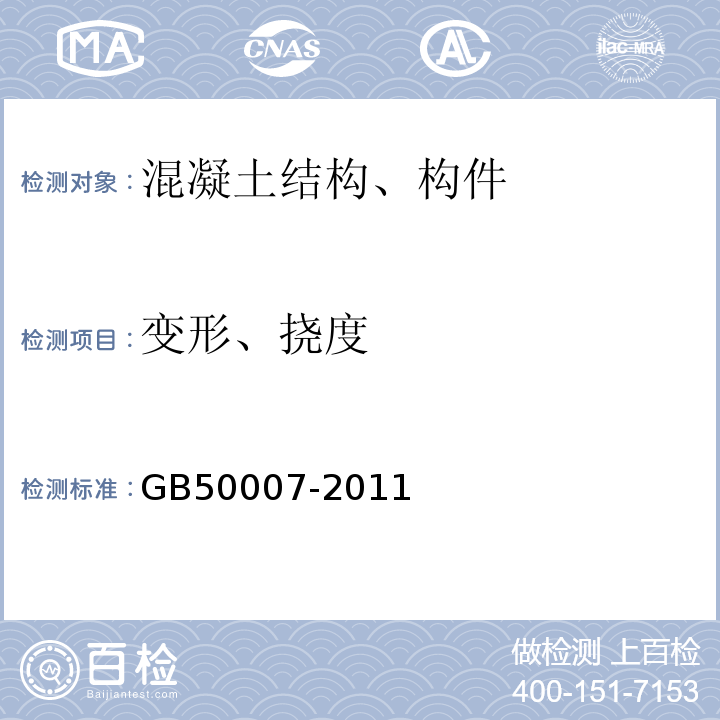 MA CNAS AL ilac-MRA

检测对象：混凝土结构、构件

检测项目：变形、挠度

检测标准：GB50007-2011

百检
Baijiantest.com

做检测 上百检
400-151-7153